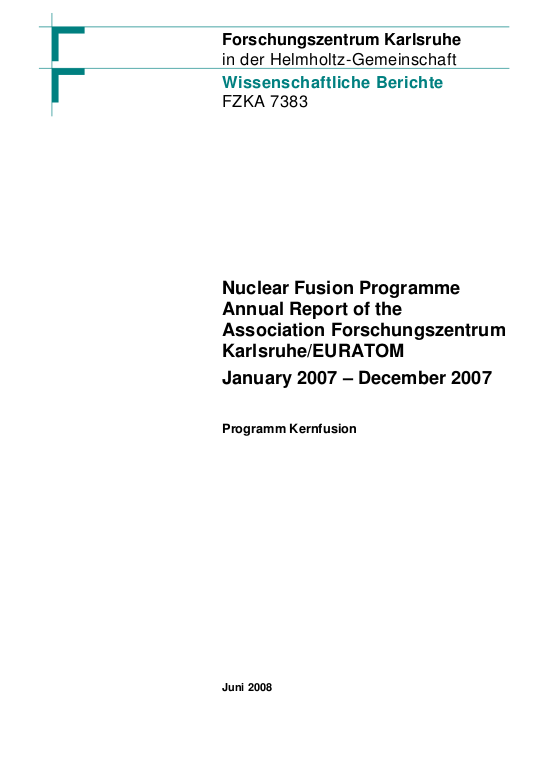 Forschungszentrum Karlsruhe
in der Helmholtz-Gemeinschaft

Wissenschaftliche Berichte
FZKA 7383

Nuclear Fusion Programme
Annual Report of the
Association Forschungszentrum
Karlsruhe/EURATOM
January 2007 – December 2007

Programm Kernfusion

Juni 2008